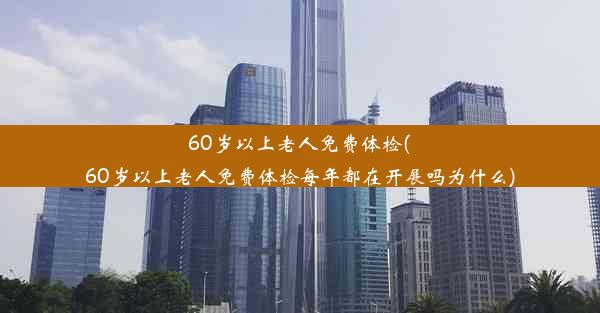 60岁以上老人免费体检(
60岁以上老人免费体检每年都在开展吗为什么)